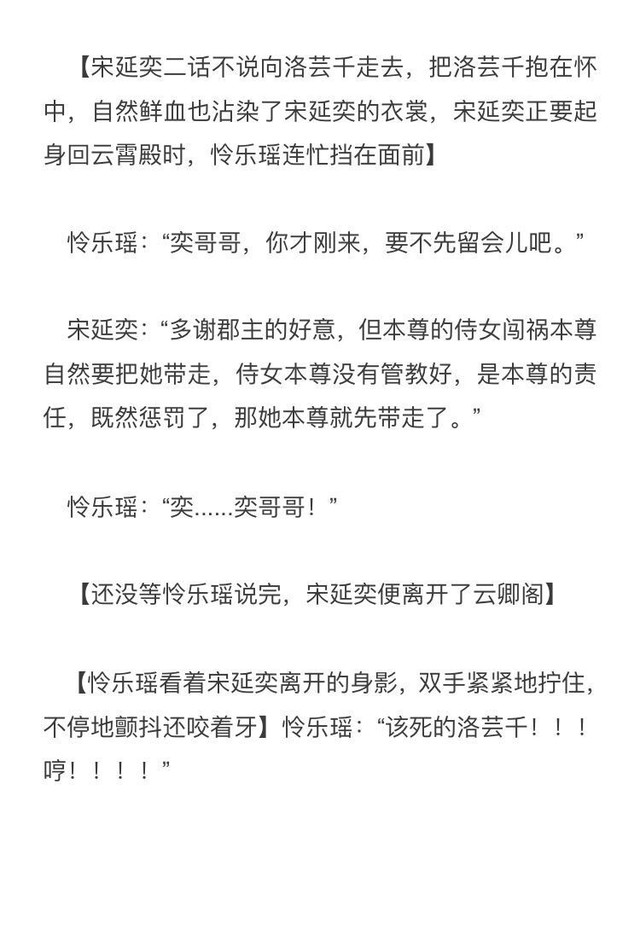 【宋延奕二话不说向洛芸千走去，把洛芸千抱在怀中，自然鲜血也沾染了宋延奕的衣裳，宋延奕正要起身回云霄殿时，怜乐瑶连忙挡在面前】

怜乐瑶：“奕哥哥，你才刚来，要不先留会儿吧。”

宋延奕：“多谢郡主的好意，但本尊的侍女闯祸本尊自然要把她带走，侍女本尊没有管教好，是本尊的责任，既然惩罚了，那她本尊就先带走了。”

怜乐瑶：“奕......奕哥哥！”

【还没等怜乐瑶说完，宋延奕便离开了云卿阁】

【怜乐瑶看着宋延奕离开的身影，双手紧紧地拧住，不停地颤抖还咬着牙】怜乐瑶：“该死的洛芸千！！！哼！！！！”